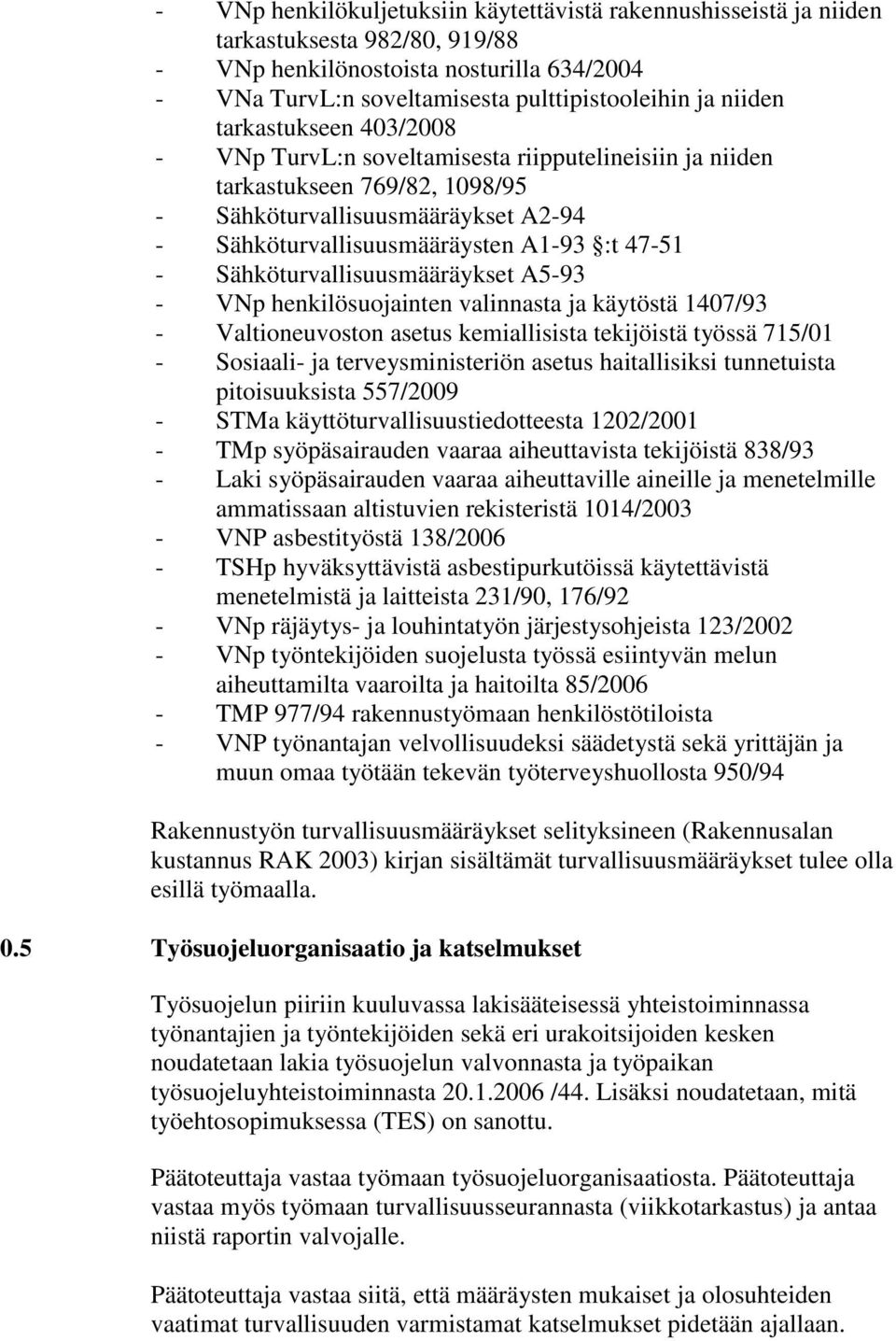 - VNp henkilökuljetuksiin käytettävistä rakennushisseistä ja niiden tarkastuksesta 982/80, 919/88
- VNp henkilönostoista nosturilla 634/2004
- VNa TurvL:n soveltamisesta pulttipistooleihin ja niiden tarkastukseen 403/2008
- VNp TurvL:n soveltamisesta riipputelineisiin ja niiden tarkastukseen 769/82, 1098/95
- Sähköturvallisuusmääräykset A2-94
- Sähköturvallisuusmääräysten A1-93 §:t 47-51
- Sähköturvallisuusmääräykset A5-93
- VNp henkilösuojainten valinnasta ja käytöstä 1407/93
- Valtioneuvoston asetus kemiallisista tekijöistä työssä 715/01
- Sosiaali- ja terveysministeriön asetus haitallisiksi tunnetuista pitoisuuksista 557/2009
- STMa käyttöturvallisuustiedotteesta 1202/2001
- TMp syöpäsairauden vaaraa aiheuttavista tekijöistä 838/93
- Laki syöpäsairauden vaaraa aiheuttaville aineille ja menetelmille ammatissaan altistuvien rekisteristä 1014/2003
- VNP asbestityöstä 138/2006
- TSHp hyväksyttävistä asbestipurkutöissä käytettävistä menetelmistä ja laitteista 231/90, 176/92
- VNp räjäytys- ja louhintatyön järjestysohjeista 123/2002
- VNp työntekijöiden suojelusta työssä esiintyvän melun aiheuttamilta vaaroilta ja haitoilta 85/2006
- TMP 977/94 rakennustyömaan henkilöstötiloista
- VNP työnantajan velvollisuudeksi säädetystä sekä yrittäjän ja muun omaa työtään tekevän työterveyshuollosta 950/94

Rakennustyön turvallisuusmääräykset selityksineen (Rakennusalan kustannus RAK 2003) kirjan sisältämät turvallisuusmääräykset tulee olla esillä työmaalla.

0.5 Työsuojeluorganisaatio ja katselmukset

Työsuojelun piiriin kuuluvassa lakisääteisessä yhteistoiminnassa työnantajien ja työntekijöiden sekä eri urakoitsijoiden kesken noudatetaan lakia työsuojelun valvonnasta ja työpaikan työsuojeluyhteistoiminnasta 20.1.2006 /44. Lisäksi noudatetaan, mitä työehtosopimuksessa (TES) on sanottu.

Päätoteuttaja vastaa työmaan työsuojeluorganisaatiosta. Päätoteuttaja vastaa myös työmaan turvallisuusseurannasta (viikkotarkastus) ja antaa niistä raportin valvojalle.

Päätoteuttaja vastaa siitä, että määräysten mukaiset ja olosuhteiden vaatimat turvallisuuden varmistamat katselmukset pidetään ajallaan.